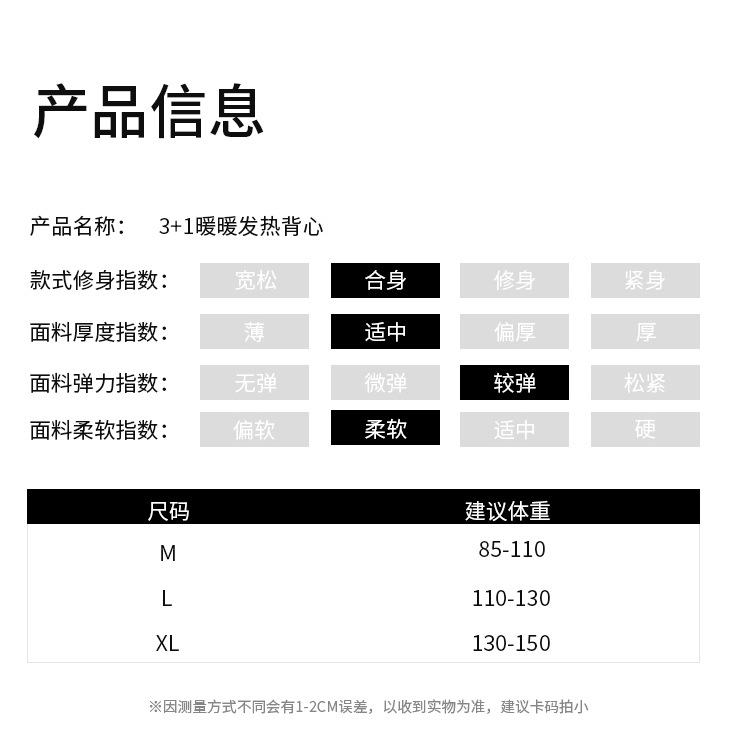 产品信息

产品名称： 3+1暖暖发热背心

款式修身指数： 宽松 合身 修身 紧身

面料厚度指数： 薄 适中 偏厚 厚

面料弹力指数： 无弹 微弹 较弹 松紧

面料柔软指数： 偏软 柔软 适中 硬

| 尺码 | 建议体重 |
|---|---|
| M | 85-110 |
| L | 110-130 |
| XL | 130-150 |

※因测量方式不同会有1-2CM误差，以收到实物为准，建议卡码拍小